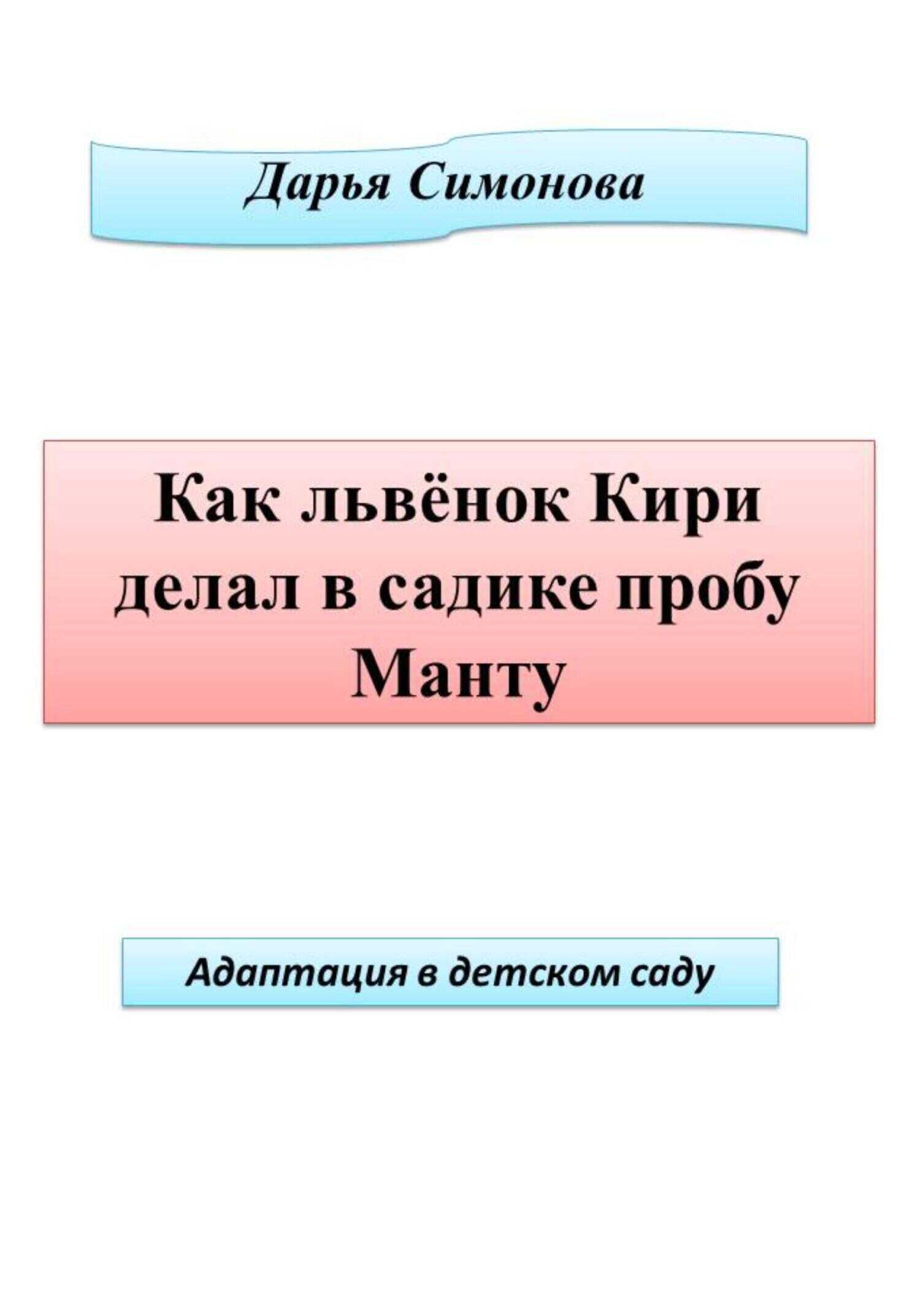 Дарья Симонова

Как львёнок Кири делал в садике пробу Манту

Адаптация в детском саду